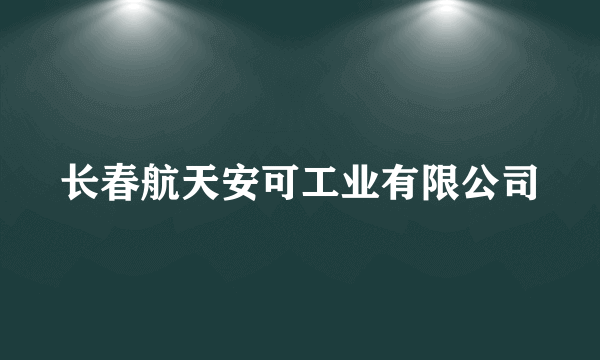 长春航天安可工业有限公司